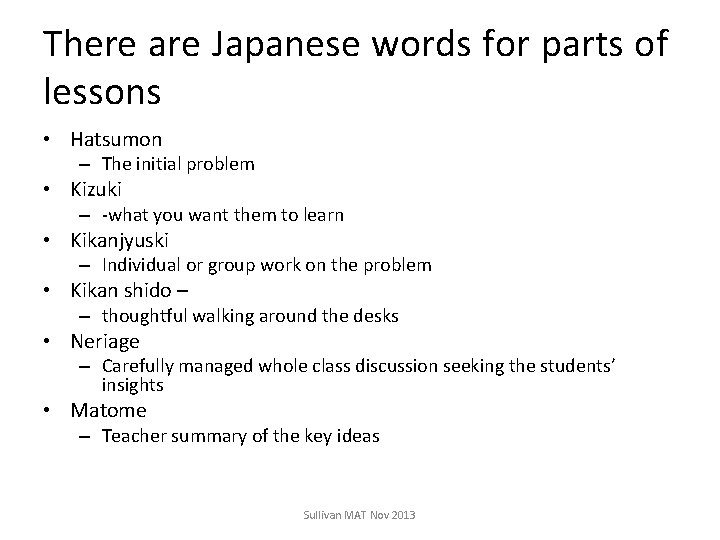 There are Japanese words for parts of lessons

• Hatsumon
  – The initial problem
• Kizuki
  – -what you want them to learn
• Kikanjyuski
  – Individual or group work on the problem
• Kikan shido –
  – thoughtful walking around the desks
• Neriage
  – Carefully managed whole class discussion seeking the students' insights
• Matome
  – Teacher summary of the key ideas

Sullivan MAT Nov 2013